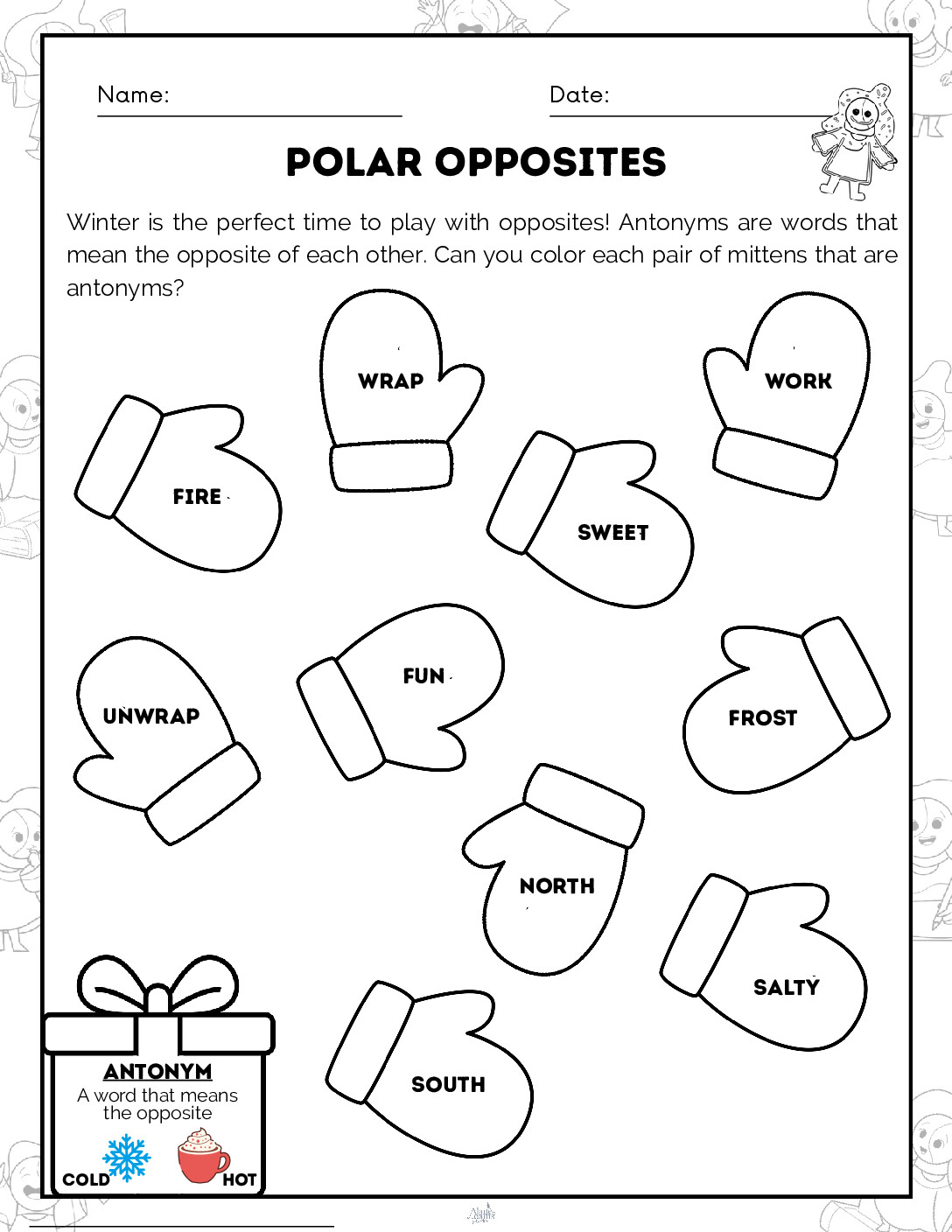 Name: ____ Date: ____

POLAR OPPOSITES

Winter is the perfect time to play with opposites! Antonyms are words that mean the opposite of each other. Can you color each pair of mittens that are antonyms?

WRAP

WORK

FIRE

SWEET

UNWRAP

FUN

FROST

NORTH

SALTY

SOUTH

ANTONYM
A word that means the opposite

COLD

HOT